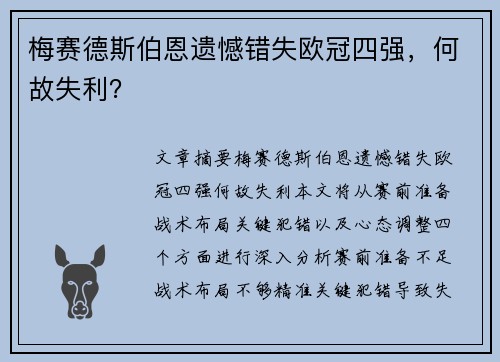 梅赛德斯伯恩遗憾错失欧冠四强，何故失利?

文章摘要梅赛德斯伯恩遗憾错失欧冠四强何故失利本文将从赛前准备战术布局关键犯错以及心态调整四个方面进行深入分析赛前准备不足战术布局不够精准关键犯错导致失